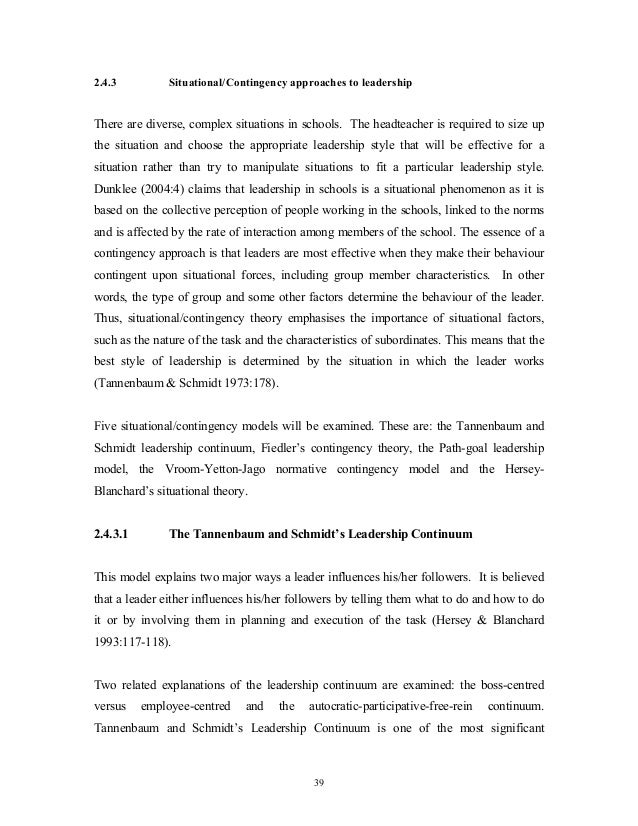 2.4.3 Situational/Contingency approaches to leadership

There are diverse, complex situations in schools. The headteacher is required to size up the situation and choose the appropriate leadership style that will be effective for a situation rather than try to manipulate situations to fit a particular leadership style. Dunklee (2004:4) claims that leadership in schools is a situational phenomenon as it is based on the collective perception of people working in the schools, linked to the norms and is affected by the rate of interaction among members of the school. The essence of a contingency approach is that leaders are most effective when they make their behaviour contingent upon situational forces, including group member characteristics. In other words, the type of group and some other factors determine the behaviour of the leader. Thus, situational/contingency theory emphasises the importance of situational factors, such as the nature of the task and the characteristics of subordinates. This means that the best style of leadership is determined by the situation in which the leader works (Tannenbaum & Schmidt 1973:178).

Five situational/contingency models will be examined. These are: the Tannenbaum and Schmidt leadership continuum, Fiedler's contingency theory, the Path-goal leadership model, the Vroom-Yetton-Jago normative contingency model and the Hersey-Blanchard's situational theory.

2.4.3.1 The Tannenbaum and Schmidt's Leadership Continuum

This model explains two major ways a leader influences his/her followers. It is believed that a leader either influences his/her followers by telling them what to do and how to do it or by involving them in planning and execution of the task (Hersey & Blanchard 1993:117-118).

Two related explanations of the leadership continuum are examined: the boss-centred versus employee-centred and the autocratic-participative-free-rein continuum. Tannenbaum and Schmidt's Leadership Continuum is one of the most significant

39